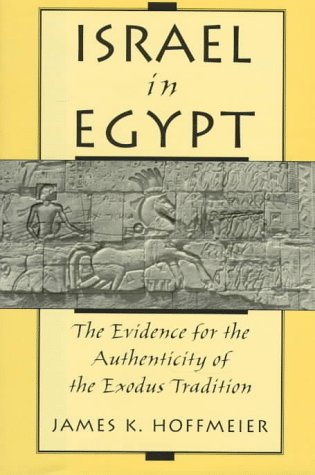 ISRAEL
in
EGYPT

The Evidence for the Authenticity of the Exodus Tradition

JAMES K. HOFFMEIER